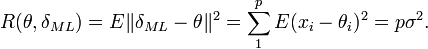 $R(\theta, \delta_{ML}) = E\|\delta_{ML} - \theta\|^2 = \sum_{1}^{p} E(x_i - \theta_i)^2 = p\sigma^2.$